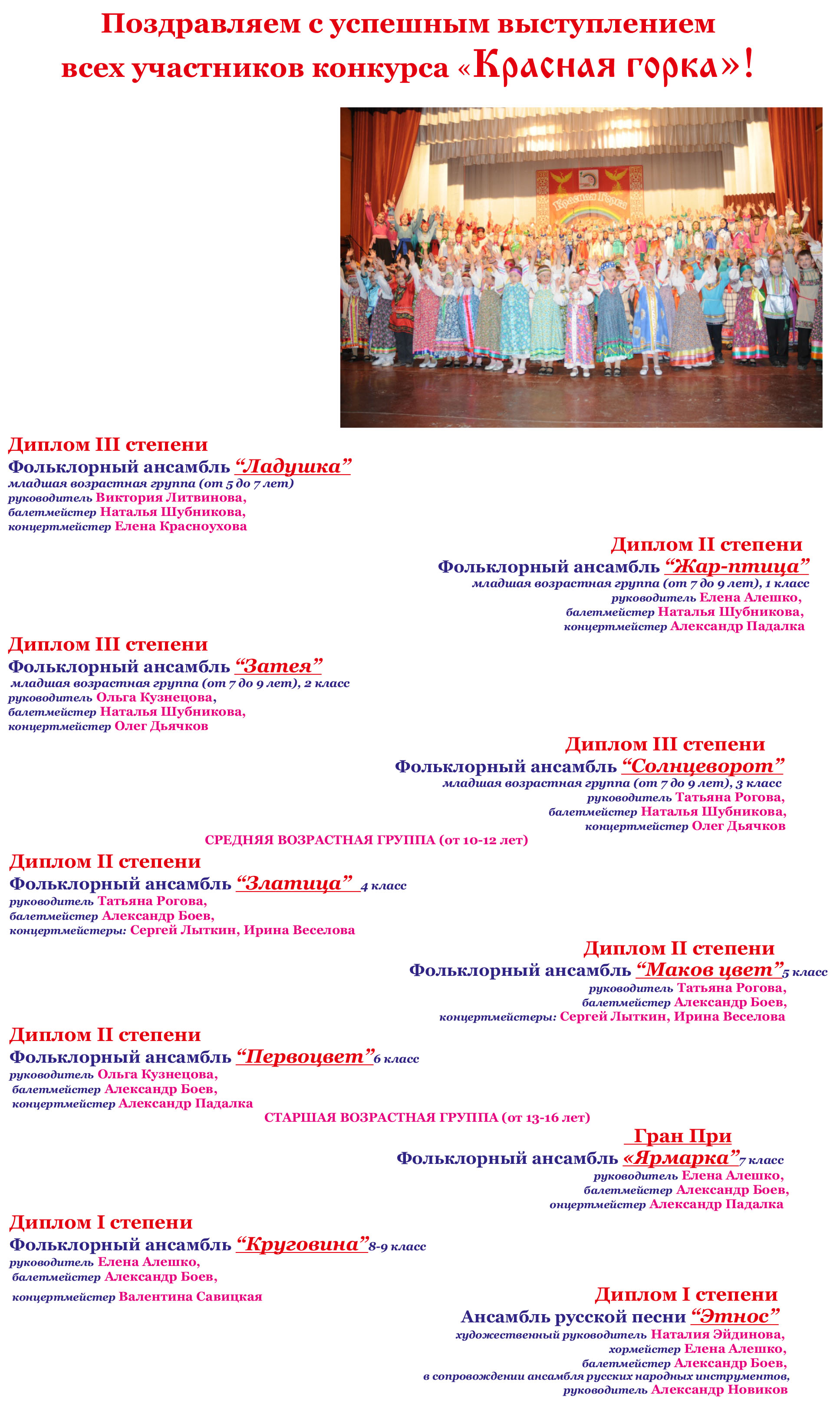 Поздравляем с успешным выступлением всех участников конкурса «Красная горка»!

Красная Горка

Диплом III степени
Фольклорный ансамбль “Ладушка”
младшая возрастная группа (от 5 до 7 лет)
руководитель Виктория Литвинова,
балетмейстер Наталья Шубникова,
концертмейстер Елена Красноухова

Диплом II степени
Фольклорный ансамбль “Жар-птица”
младшая возрастная группа (от 7 до 9 лет), 1 класс
руководитель Елена Алешко,
балетмейстер Наталья Шубникова,
концертмейстер Александр Падалка

Диплом III степени
Фольклорный ансамбль “Затея”
младшая возрастная группа (от 7 до 9 лет), 2 класс
руководитель Ольга Кузнецова,
балетмейстер Наталья Шубникова,
концертмейстер Олег Дьячков

Диплом III степени
Фольклорный ансамбль “Солнцеворот”
младшая возрастная группа (от 7 до 9 лет), 3 класс
руководитель Татьяна Рогова,
балетмейстер Наталья Шубникова,
концертмейстер Олег Дьячков

СРЕДНЯЯ ВОЗРАСТНАЯ ГРУППА (от 10-12 лет)

Диплом II степени
Фольклорный ансамбль “Златица” 4 класс
руководитель Татьяна Рогова,
балетмейстер Александр Боев,
концертмейстеры: Сергей Лыткин, Ирина Веселова

Диплом II степени
Фольклорный ансамбль “Маков цвет”5 класс
руководитель Татьяна Рогова,
балетмейстер Александр Боев,
концертмейстеры: Сергей Лыткин, Ирина Веселова

Диплом II степени
Фольклорный ансамбль “Первоцвет”6 класс
руководитель Ольга Кузнецова,
балетмейстер Александр Боев,
концертмейстер Александр Падалка

СТАРШАЯ ВОЗРАСТНАЯ ГРУППА (от 13-16 лет)

Гран При
Фольклорный ансамбль «Ярмарка”7 класс
руководитель Елена Алешко,
балетмейстер Александр Боев,
онцертмейстер Александр Падалка

Диплом I степени
Фольклорный ансамбль “Круговина”8-9 класс
руководитель Елена Алешко,
балетмейстер Александр Боев,
концертмейстер Валентина Савицкая

Диплом I степени
Ансамбль русской песни “Этнос”
художественный руководитель Наталия Эйдинова,
хормейстер Елена Алешко,
балетмейстер Александр Боев,
в сопровождении ансамбля русских народных инструментов,
руководитель Александр Новиков